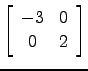 $\begin{bmatrix} -3 & 0 \\ 0 & 2 \end{bmatrix}$